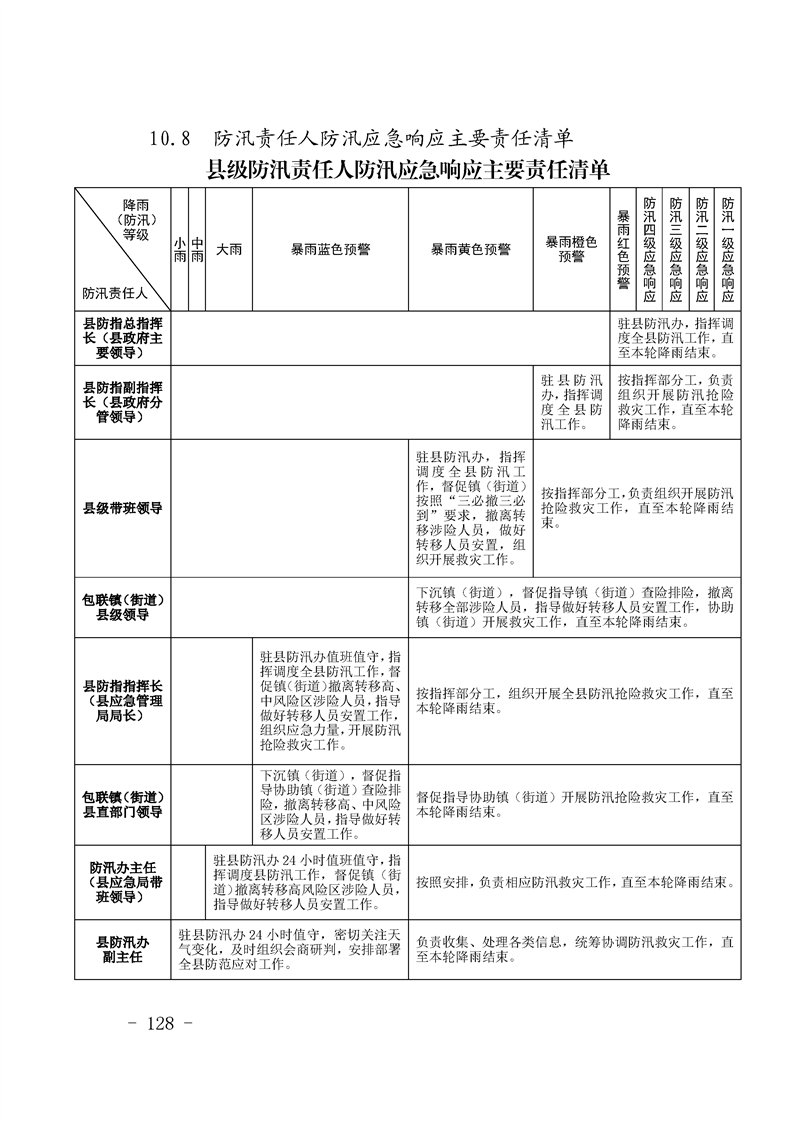 10.8 防汛责任人防汛应急响应主要责任清单

县级防汛责任人防汛应急响应主要责任清单

| 降雨（防汛）等级 / 防汛责任人 | 小雨 | 中雨 | 大雨 | 暴雨蓝色预警 | 暴雨黄色预警 | 暴雨橙色预警 | 暴雨红色预警 | 防汛四级应急响应 | 防汛三级应急响应 | 防汛二级应急响应 | 防汛一级应急响应 |
|---|---|---|---|---|---|---|---|---|---|---|---|
| 县防指总指挥长（县政府主要领导） | | | | | | | 驻县防汛办，指挥调度全县防汛工作，直至本轮降雨结束。 | | | | |
| 县防指副指挥长（县政府分管领导） | | | | | | 驻县防汛办，指挥调度全县防汛工作。 | 按指挥部分工，负责组织开展防汛抢险救灾工作，直至本轮降雨结束。 | | | | |
| 县级带班领导 | | | | | 驻县防汛办，指挥调度全县防汛工作，督促镇（街道）按照“三必撤三必到”要求，撤离转移涉险人员，做好转移人员安置，组织开展救灾工作。 | 按指挥部分工，负责组织开展防汛抢险救灾工作，直至本轮降雨结束。 | | | | | |
| 包联镇（街道）县级领导 | | | | | 下沉镇（街道），督促指导镇（街道）查险排险，撤离转移全部涉险人员，指导做好转移人员安置工作，协助镇（街道）开展救灾工作，直至本轮降雨结束。 | | | | | | |
| 县防指指挥长（县应急管理局局长） | | | | 驻县防汛办值班值守，指挥调度全县防汛工作，督促镇（街道）撤离转移高、中风险区涉险人员，指导做好转移人员安置工作，组织应急力量，开展防汛抢险救灾工作。 | 按指挥部分工，组织开展全县防汛抢险救灾工作，直至本轮降雨结束。 | | | | | | |
| 包联镇（街道）县直部门领导 | | | | 下沉镇（街道），督促指导协助镇（街道）查险排险，撤离转移高、中风险区涉险人员，指导做好转移人员安置工作。 | 督促指导协助镇（街道）开展防汛抢险救灾工作，直至本轮降雨结束。 | | | | | | |
| 防汛办主任（县应急局带班领导） | | | 驻县防汛办24小时值班值守，指挥调度县防汛工作，督促镇（街道）撤离转移高风险区涉险人员，指导做好转移人员安置工作。 | | 按照安排，负责相应防汛救灾工作，直至本轮降雨结束。 | | | | | | |
| 县防汛办副主任 | 驻县防汛办24小时值守，密切关注天气变化，及时组织会商研判，安排部署全县防范应对工作。 | | | | 负责收集、处理各类信息，统筹协调防汛救灾工作，直至本轮降雨结束。 | | | | | | |

- 128 -